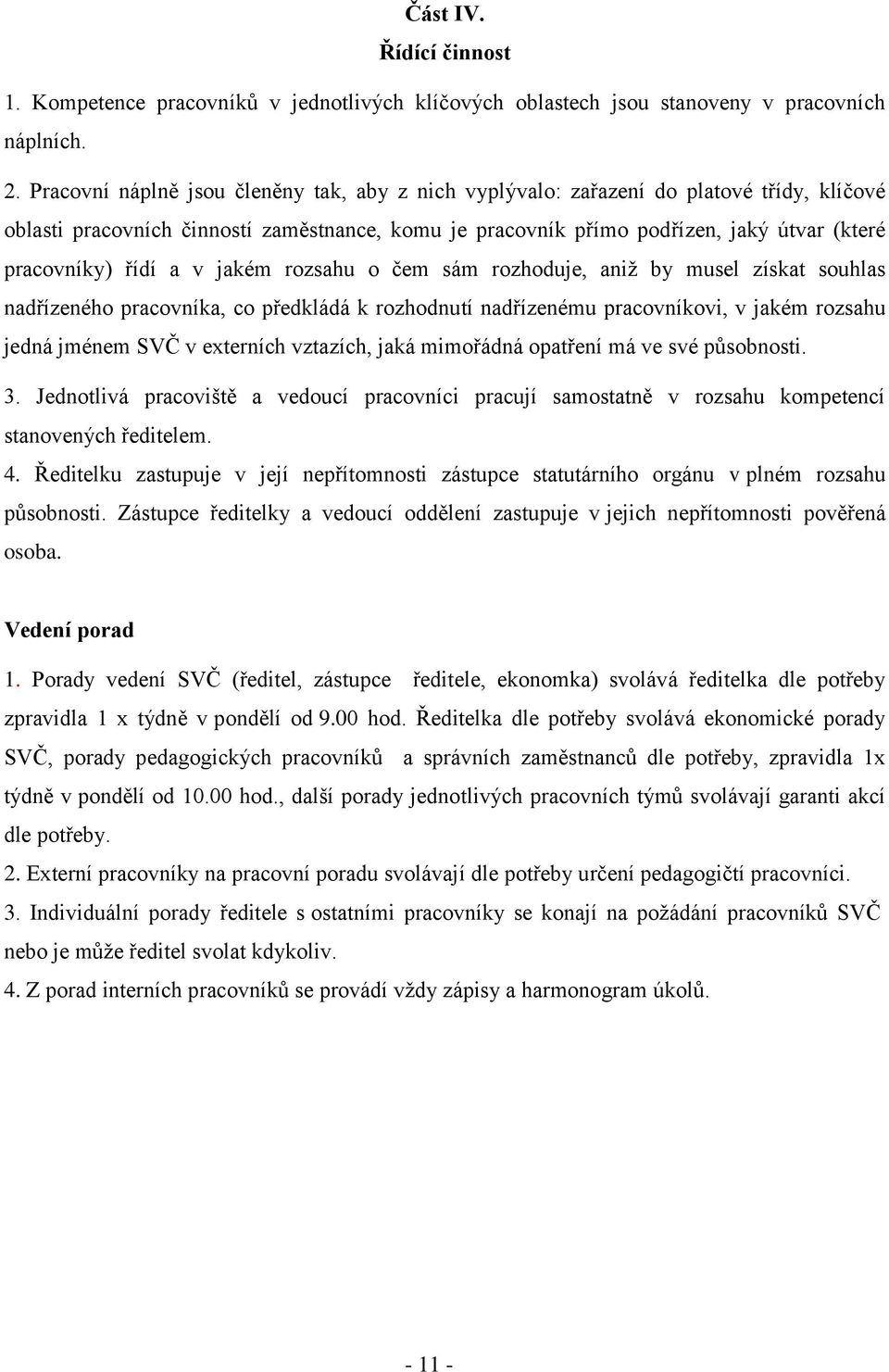 Část IV.
Řídící činnost

1. Kompetence pracovníků v jednotlivých klíčových oblastech jsou stanoveny v pracovních náplních.

2. Pracovní náplně jsou členěny tak, aby z nich vyplývalo: zařazení do platové třídy, klíčové oblasti pracovních činností zaměstnance, komu je pracovník přímo podřízen, jaký útvar (které pracovníky) řídí a v jakém rozsahu o čem sám rozhoduje, aniž by musel získat souhlas nadřízeného pracovníka, co předkládá k rozhodnutí nadřízenému pracovníkovi, v jakém rozsahu jedná jménem SVČ v externích vztazích, jaká mimořádná opatření má ve své působnosti.

3. Jednotlivá pracoviště a vedoucí pracovníci pracují samostatně v rozsahu kompetencí stanovených ředitelem.

4. Ředitelku zastupuje v její nepřítomnosti zástupce statutárního orgánu v plném rozsahu působnosti. Zástupce ředitelky a vedoucí oddělení zastupuje v jejich nepřítomnosti pověřená osoba.

Vedení porad

1. Porady vedení SVČ (ředitel, zástupce ředitele, ekonomka) svolává ředitelka dle potřeby zpravidla 1 x týdně v pondělí od 9.00 hod. Ředitelka dle potřeby svolává ekonomické porady SVČ, porady pedagogických pracovníků a správních zaměstnanců dle potřeby, zpravidla 1x týdně v pondělí od 10.00 hod., další porady jednotlivých pracovních týmů svolávají garanti akcí dle potřeby.

2. Externí pracovníky na pracovní poradu svolávají dle potřeby určení pedagogičtí pracovníci.

3. Individuální porady ředitele s ostatními pracovníky se konají na požádání pracovníků SVČ nebo je může ředitel svolat kdykoliv.

4. Z porad interních pracovníků se provádí vždy zápisy a harmonogram úkolů.

- 11 -